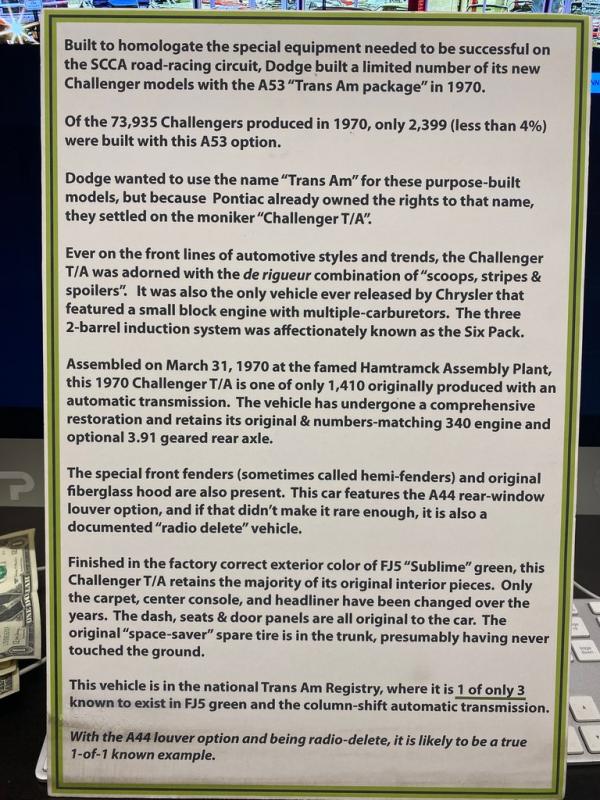 Built to homologate the special equipment needed to be successful on the SCCA road-racing circuit, Dodge built a limited number of its new Challenger models with the A53 "Trans Am package" in 1970.

Of the 73,935 Challengers produced in 1970, only 2,399 (less than 4%) were built with this A53 option.

Dodge wanted to use the name "Trans Am" for these purpose-built models, but because Pontiac already owned the rights to that name, they settled on the moniker "Challenger T/A".

Ever on the front lines of automotive styles and trends, the Challenger T/A was adorned with the de rigueur combination of "scoops, stripes & spoilers". It was also the only vehicle ever released by Chrysler that featured a small block engine with multiple-carburetors. The three 2-barrel induction system was affectionately known as the Six Pack.

Assembled on March 31, 1970 at the famed Hamtramck Assembly Plant, this 1970 Challenger T/A is one of only 1,410 originally produced with an automatic transmission. The vehicle has undergone a comprehensive restoration and retains its original & numbers-matching 340 engine and optional 3.91 geared rear axle.

The special front fenders (sometimes called hemi-fenders) and original fiberglass hood are also present. This car features the A44 rear-window louver option, and if that didn't make it rare enough, it is also a documented "radio delete" vehicle.

Finished in the factory correct exterior color of FJ5 "Sublime" green, this Challenger T/A retains the majority of its original interior pieces. Only the carpet, center console, and headliner have been changed over the years. The dash, seats & door panels are all original to the car. The original "space-saver" spare tire is in the trunk, presumably having never touched the ground.

This vehicle is in the national Trans Am Registry, where it is 1 of only 3 known to exist in FJ5 green and the column-shift automatic transmission.

With the A44 louver option and being radio-delete, it is likely to be a true 1-of-1 known example.